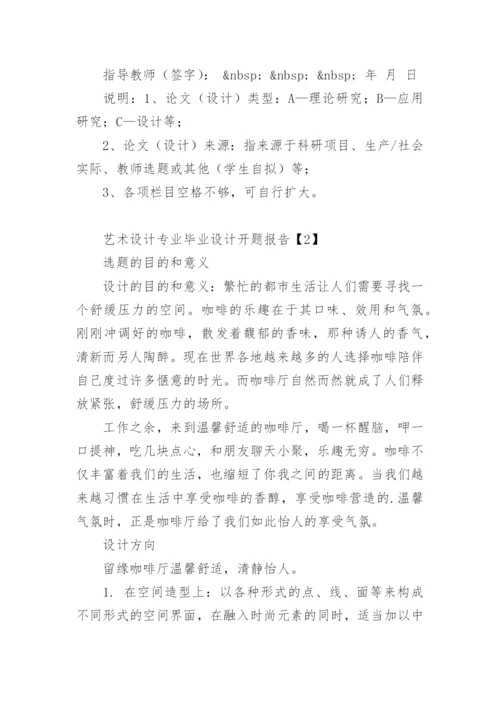 指导教师（签字）： &nbsp; &nbsp; &nbsp; 年 月 日

说明：1、论文（设计）类型：A—理论研究；B—应用研究；C—设计等；

2、论文（设计）来源：指来源于科研项目、生产/社会实际、教师选题或其他（学生自拟）等；

3、各项栏目空格不够，可自行扩大。

艺术设计专业毕业设计开题报告【2】

选题的目的和意义

设计的目的和意义：繁忙的都市生活让人们需要寻找一个舒缓压力的空间。咖啡的乐趣在于其口味、效用和气氛。刚刚冲调好的咖啡，散发着馥郁的香味，那种诱人的香气，清新而另人陶醉。现在世界各地越来越多的人选择咖啡陪伴自己度过许多惬意的时光。而咖啡厅自然而然就成了人们释放紧张，舒缓压力的场所。

工作之余，来到温馨舒适的咖啡厅，喝一杯醒脑，呷一口提神，吃几块点心，和朋友聊天小聚，乐趣无穷。咖啡不仅丰富着我们的生活，也缩短了你我之间的距离。当我们越来越习惯在生活中享受咖啡的香醇，享受咖啡营造的.温馨气氛时，正是咖啡厅给了我们如此怡人的享受气氛。

设计方向

留缘咖啡厅温馨舒适，清静怡人。

1. 在空间造型上：以各种形式的点、线、面等来构成不同形式的空间界面，在融入时尚元素的同时，适当加以中